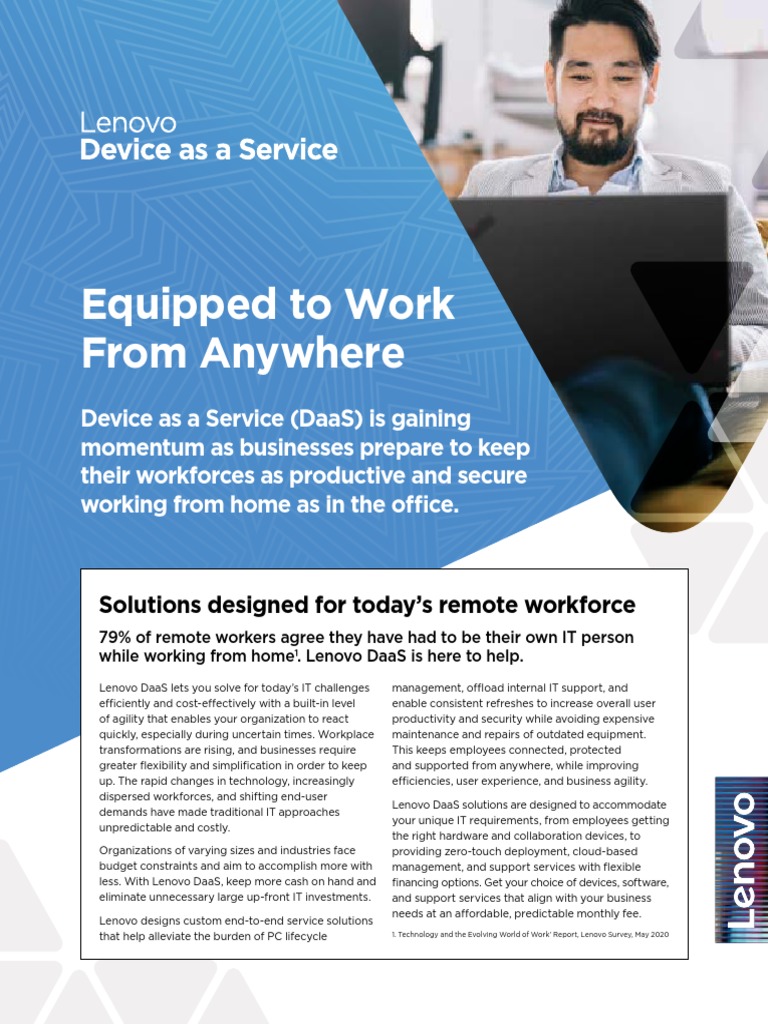 Lenovo
Device as a Service

Equipped to Work From Anywhere

Device as a Service (DaaS) is gaining momentum as businesses prepare to keep their workforces as productive and secure working from home as in the office.

Solutions designed for today's remote workforce

79% of remote workers agree they have had to be their own IT person while working from home$^1$. Lenovo DaaS is here to help.

Lenovo DaaS lets you solve for today's IT challenges efficiently and cost-effectively with a built-in level of agility that enables your organization to react quickly, especially during uncertain times. Workplace transformations are rising, and businesses require greater flexibility and simplification in order to keep up. The rapid changes in technology, increasingly dispersed workforces, and shifting end-user demands have made traditional IT approaches unpredictable and costly.

Organizations of varying sizes and industries face budget constraints and aim to accomplish more with less. With Lenovo DaaS, keep more cash on hand and eliminate unnecessary large up-front IT investments.

Lenovo designs custom end-to-end service solutions that help alleviate the burden of PC lifecycle management, offload internal IT support, and enable consistent refreshes to increase overall user productivity and security while avoiding expensive maintenance and repairs of outdated equipment. This keeps employees connected, protected and supported from anywhere, while improving efficiencies, user experience, and business agility.

Lenovo DaaS solutions are designed to accommodate your unique IT requirements, from employees getting the right hardware and collaboration devices, to providing zero-touch deployment, cloud-based management, and support services with flexible financing options. Get your choice of devices, software, and support services that align with your business needs at an affordable, predictable monthly fee.

1. Technology and the Evolving World of Work' Report, Lenovo Survey, May 2020

Lenovo